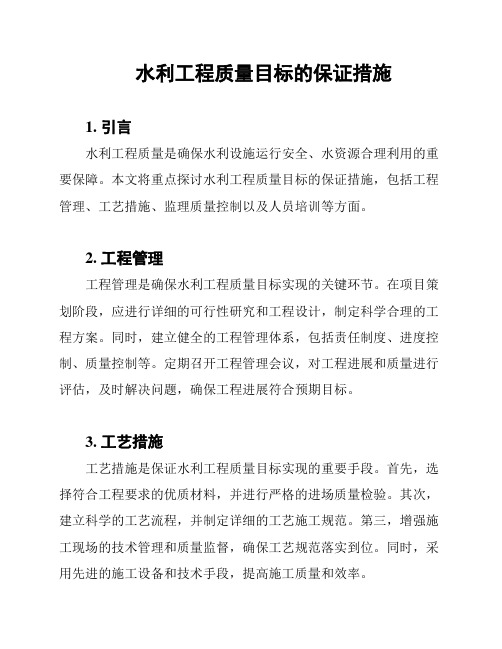 水利工程质量目标的保证措施

1. 引言

水利工程质量是确保水利设施运行安全、水资源合理利用的重要保障。本文将重点探讨水利工程质量目标的保证措施，包括工程管理、工艺措施、监理质量控制以及人员培训等方面。

2. 工程管理

工程管理是确保水利工程质量目标实现的关键环节。在项目策划阶段，应进行详细的可行性研究和工程设计，制定科学合理的工程方案。同时，建立健全的工程管理体系，包括责任制度、进度控制、质量控制等。定期召开工程管理会议，对工程进展和质量进行评估，及时解决问题，确保工程进展符合预期目标。

3. 工艺措施

工艺措施是保证水利工程质量目标实现的重要手段。首先，选择符合工程要求的优质材料，并进行严格的进场质量检验。其次，建立科学的工艺流程，并制定详细的工艺施工规范。第三，增强施工现场的技术管理和质量监督，确保工艺规范落实到位。同时，采用先进的施工设备和技术手段，提高施工质量和效率。